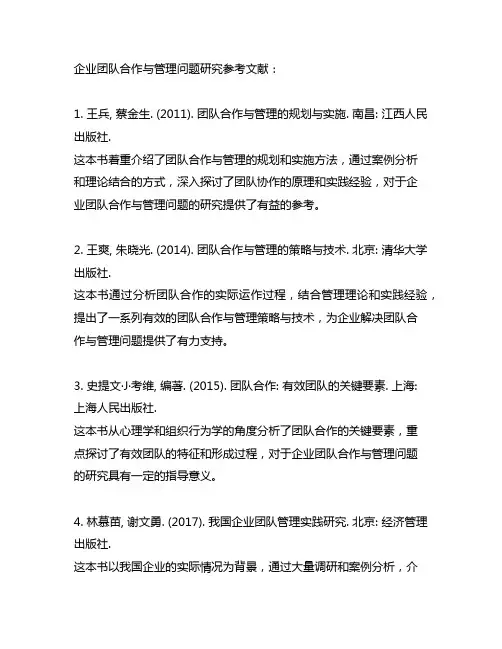 企业团队合作与管理问题研究参考文献：

1. 王兵, 蔡金生. (2011). 团队合作与管理的规划与实施. 南昌: 江西人民出版社.
这本书着重介绍了团队合作与管理的规划和实施方法，通过案例分析和理论结合的方式，深入探讨了团队协作的原理和实践经验，对于企业团队合作与管理问题的研究提供了有益的参考。

2. 王爽, 朱晓光. (2014). 团队合作与管理的策略与技术. 北京: 清华大学出版社.
这本书通过分析团队合作的实际运作过程，结合管理理论和实践经验，提出了一系列有效的团队合作与管理策略与技术，为企业解决团队合作与管理问题提供了有力支持。

3. 史提文·J·考维, 编著. (2015). 团队合作: 有效团队的关键要素. 上海: 上海人民出版社.
这本书从心理学和组织行为学的角度分析了团队合作的关键要素，重点探讨了有效团队的特征和形成过程，对于企业团队合作与管理问题的研究具有一定的指导意义。

4. 林慕苗, 谢文勇. (2017). 我国企业团队管理实践研究. 北京: 经济管理出版社.
这本书以我国企业的实际情况为背景，通过大量调研和案例分析，介